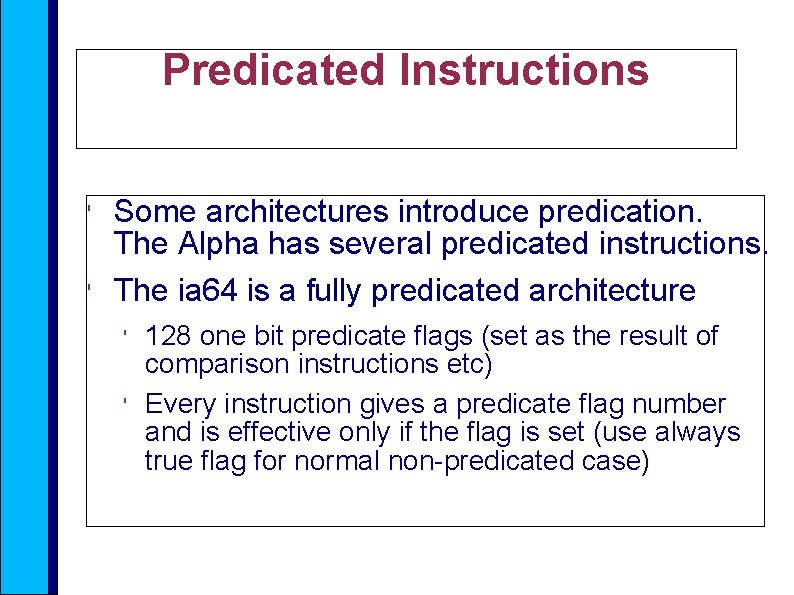 Predicated Instructions

' Some architectures introduce predication. The Alpha has several predicated instructions.

' The ia64 is a fully predicated architecture

' 128 one bit predicate flags (set as the result of comparison instructions etc)

' Every instruction gives a predicate flag number and is effective only if the flag is set (use always true flag for normal non-predicated case)